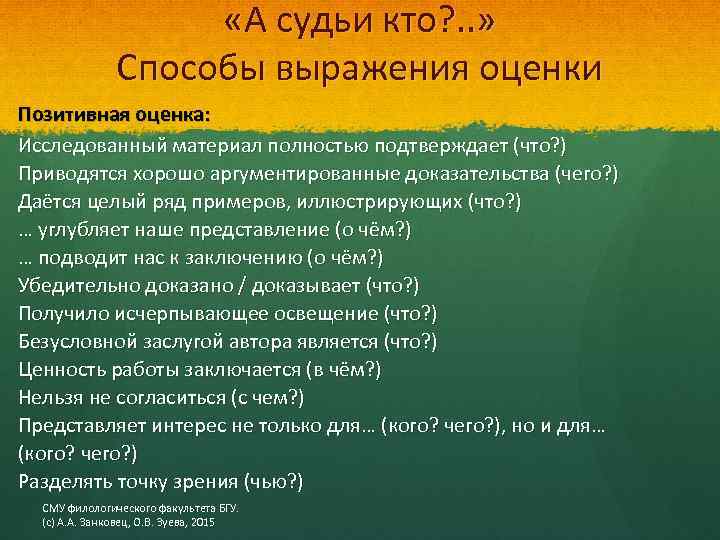 «А судьи кто?..»
Способы выражения оценки

Позитивная оценка:
Исследованный материал полностью подтверждает (что?)
Приводятся хорошо аргументированные доказательства (чего?)
Даётся целый ряд примеров, иллюстрирующих (что?)
… углубляет наше представление (о чём?)
… подводит нас к заключению (о чём?)
Убедительно доказано / доказывает (что?)
Получило исчерпывающее освещение (что?)
Безусловной заслугой автора является (что?)
Ценность работы заключается (в чём?)
Нельзя не согласиться (с чем?)
Представляет интерес не только для… (кого? чего?), но и для… (кого? чего?)
Разделять точку зрения (чью?)

СМУ филологического факультета БГУ.
(с) А.А. Занковец, О.В. Зуева, 2015